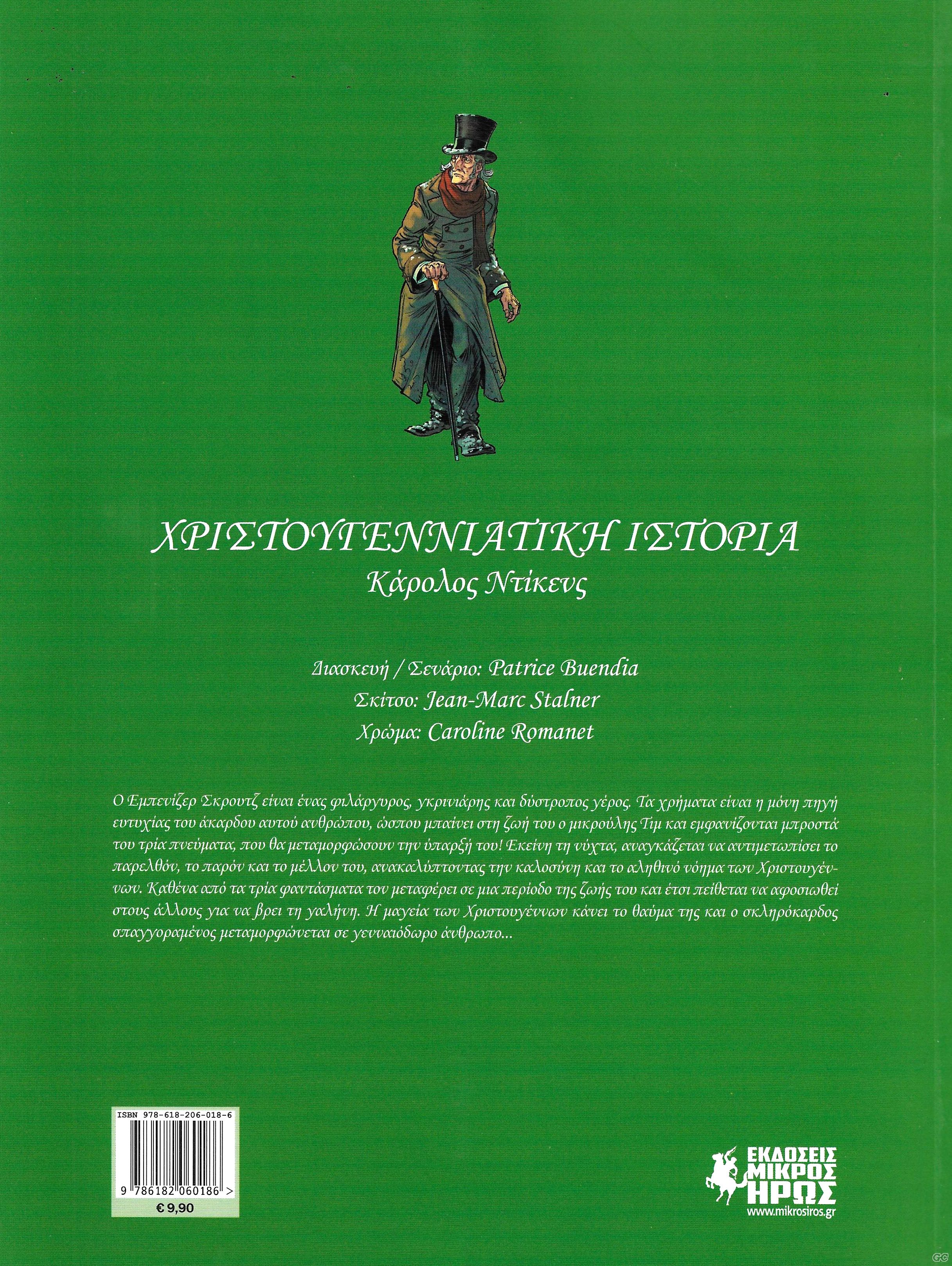 ΧΡΙΣΤΟΥΓΕΝΝΙΑΤΙΚΗ ΙΣΤΟΡΙΑ
Κάρολος Ντίκενς

Διασκευή / Σενάριο: Patrice Buendia
Σκίτσο: Jean-Marc Stalner
Χρώμα: Caroline Romanet

Ο Εμπενίζερ Σκρουτζ είναι ένας φιλάργυρος, γκρινιάρης και δύστροπος γέρος. Τα χρήματα είναι η μόνη πηγή ευτυχίας του άκαρδου αυτού ανθρώπου, ώσπου μπαίνει στη ζωή του ο μικρούλης Τιμ και εμφανίζονται μπροστά του τρία πνεύματα, που θα μεταμορφώσουν την ύπαρξή του! Εκείνη τη νύχτα, αναγκάζεται να αντιμετωπίσει το παρελθόν, το παρόν και το μέλλον του, ανακαλύπτοντας την καλοσύνη και το αληθινό νόημα των Χριστουγέννων. Καθένα από τα τρία φαντάσματα τον μεταφέρει σε μια περίοδο της ζωής του και έτσι πείθεται να αφοσιωθεί στους άλλους για να βρει τη γαλήνη. Η μαγεία των Χριστουγέννων κάνει το θαύμα της και ο σκληρόκαρδος σπαγγοραμένος μεταμορφώνεται σε γενναιόδωρο άνθρωπο...

ISBN 978-618-206-018-6
9 786182 060186 >
€ 9,90

ΕΚΔΟΣΕΙΣ ΜΙΚΡΟΣ ΗΡΩΣ
www.mikrosiros.gr